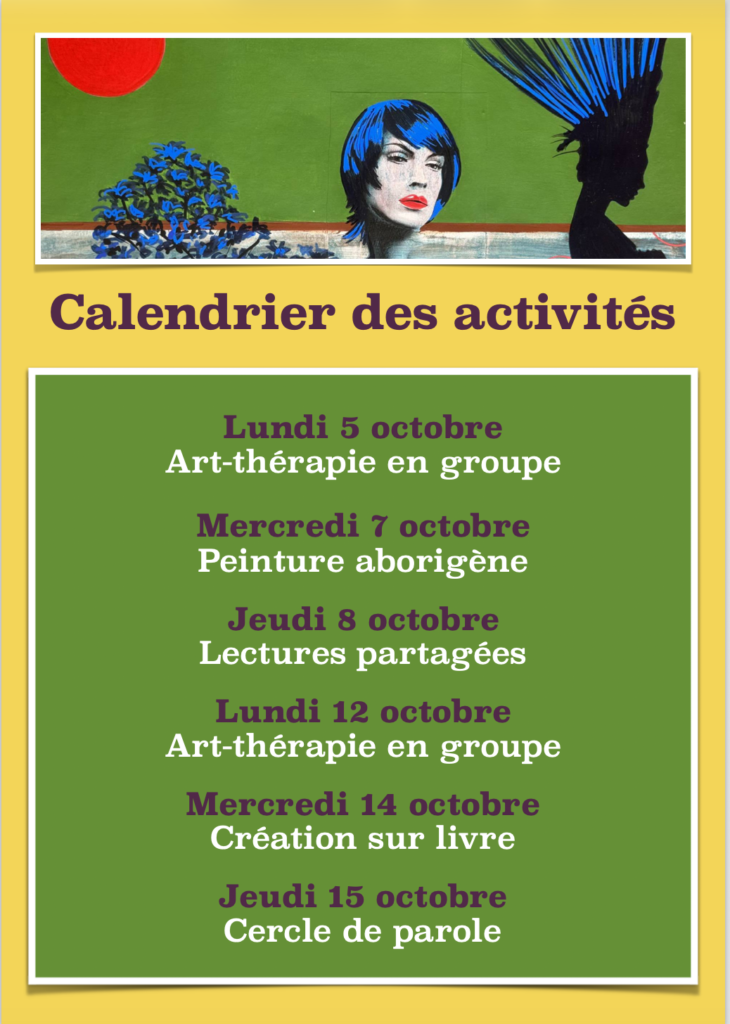 Calendrier des activités

Lundi 5 octobre
Art-thérapie en groupe

Mercredi 7 octobre
Peinture aborigène

Jeudi 8 octobre
Lectures partagées

Lundi 12 octobre
Art-thérapie en groupe

Mercredi 14 octobre
Création sur livre

Jeudi 15 octobre
Cercle de parole